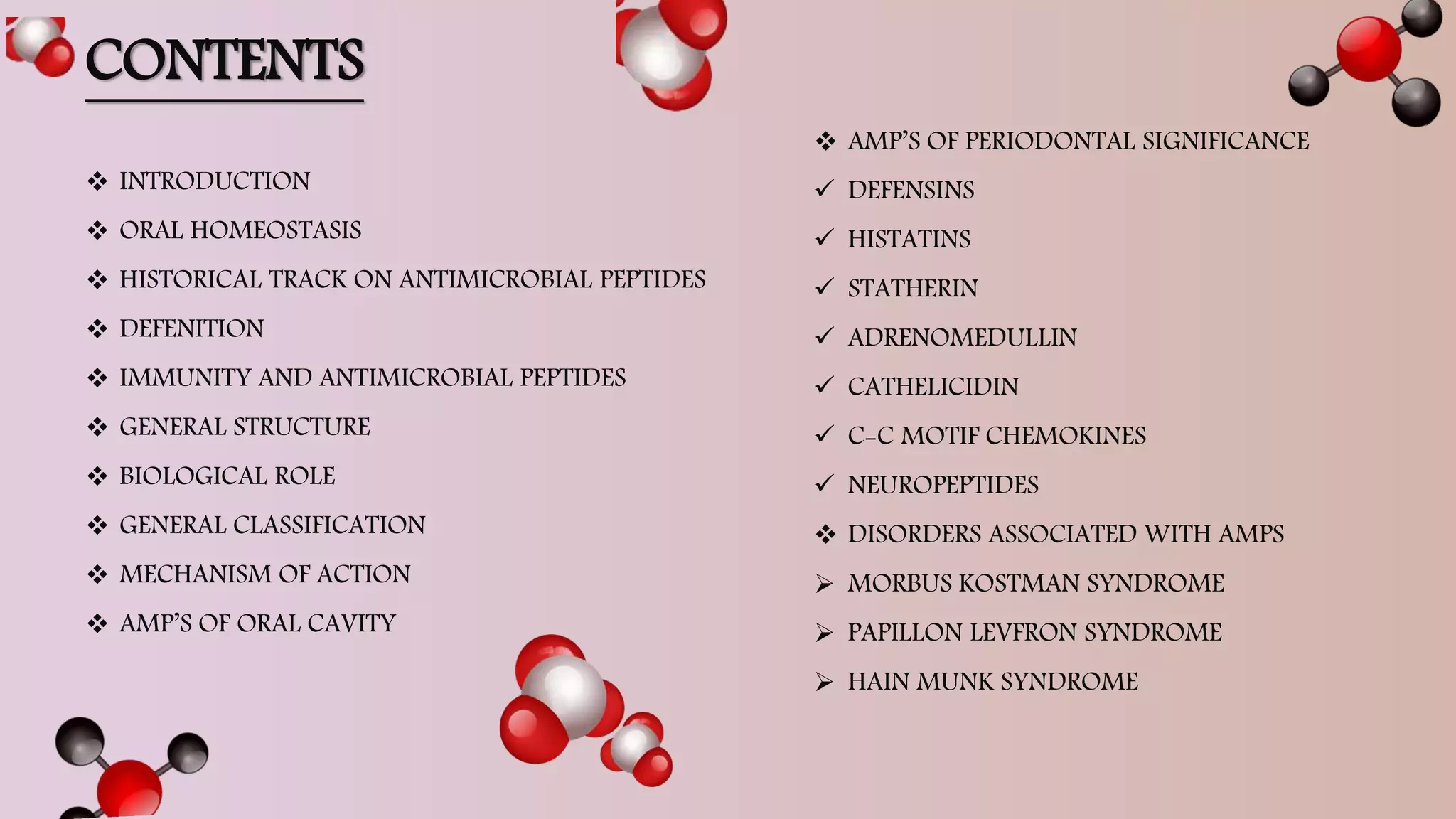 CONTENTS

❖ INTRODUCTION
❖ ORAL HOMEOSTASIS
❖ HISTORICAL TRACK ON ANTIMICROBIAL PEPTIDES
❖ DEFENITION
❖ IMMUNITY AND ANTIMICROBIAL PEPTIDES
❖ GENERAL STRUCTURE
❖ BIOLOGICAL ROLE
❖ GENERAL CLASSIFICATION
❖ MECHANISM OF ACTION
❖ AMP'S OF ORAL CAVITY

❖ AMP'S OF PERIODONTAL SIGNIFICANCE
✓ DEFENSINS
✓ HISTATINS
✓ STATHERIN
✓ ADRENOMEDULLIN
✓ CATHELICIDIN
✓ C-C MOTIF CHEMOKINES
✓ NEUROPEPTIDES
❖ DISORDERS ASSOCIATED WITH AMPS
➢ MORBUS KOSTMAN SYNDROME
➢ PAPILLON LEVFRON SYNDROME
➢ HAIN MUNK SYNDROME